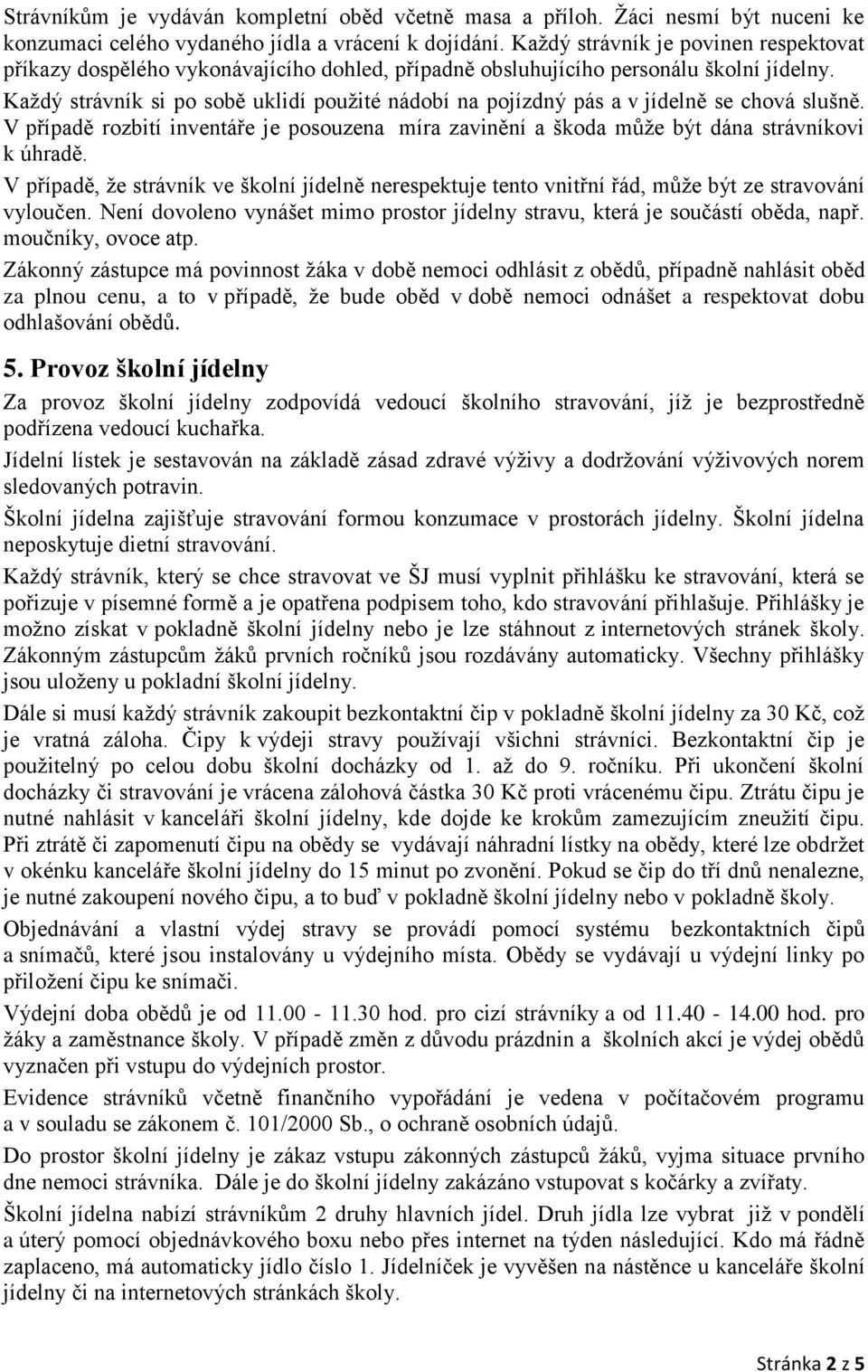 Strávníkům je vydáván kompletní oběd včetně masa a příloh. Žáci nesmí být nuceni ke konzumaci celého vydaného jídla a vrácení k dojídání. Každý strávník je povinen respektovat příkazy dospělého vykonávajícího dohled, případně obsluhujícího personálu školní jídelny.
Každý strávník si po sobě uklidí použité nádobí na pojízdný pás a v jídelně se chová slušně.
V případě rozbití inventáře je posouzena míra zavinění a škoda může být dána strávníkovi k úhradě.
V případě, že strávník ve školní jídelně nerespektuje tento vnitřní řád, může být ze stravování vyloučen. Není dovoleno vynášet mimo prostor jídelny stravu, která je součástí oběda, např. moučníky, ovoce atp.
Zákonný zástupce má povinnost žáka v době nemoci odhlásit z obědů, případně nahlásit oběd za plnou cenu, a to v případě, že bude oběd v době nemoci odnášet a respektovat dobu odhlašování obědů.

5. Provoz školní jídelny

Za provoz školní jídelny zodpovídá vedoucí školního stravování, jíž je bezprostředně podřízena vedoucí kuchařka.
Jídelní lístek je sestavován na základě zásad zdravé výživy a dodržování výživových norem sledovaných potravin.
Školní jídelna zajišťuje stravování formou konzumace v prostorách jídelny. Školní jídelna neposkytuje dietní stravování.
Každý strávník, který se chce stravovat ve ŠJ musí vyplnit přihlášku ke stravování, která se pořizuje v písemné formě a je opatřena podpisem toho, kdo stravování přihlašuje. Přihlášky je možno získat v pokladně školní jídelny nebo je lze stáhnout z internetových stránek školy. Zákonným zástupcům žáků prvních ročníků jsou rozdávány automaticky. Všechny přihlášky jsou uloženy u pokladní školní jídelny.
Dále si musí každý strávník zakoupit bezkontaktní čip v pokladně školní jídelny za 30 Kč, což je vratná záloha. Čipy k výdeji stravy používají všichni strávníci. Bezkontaktní čip je použitelný po celou dobu školní docházky od 1. až do 9. ročníku. Při ukončení školní docházky či stravování je vrácena zálohová částka 30 Kč proti vrácenému čipu. Ztrátu čipu je nutné nahlásit v kanceláři školní jídelny, kde dojde ke krokům zamezujícím zneužití čipu. Při ztrátě či zapomenutí čipu na obědy se vydávají náhradní lístky na obědy, které lze obdržet v okénku kanceláře školní jídelny do 15 minut po zvonění. Pokud se čip do tří dnů nenalezne, je nutné zakoupení nového čipu, a to buď v pokladně školní jídelny nebo v pokladně školy.
Objednávání a vlastní výdej stravy se provádí pomocí systému bezkontaktních čipů a snímačů, které jsou instalovány u výdejního místa. Obědy se vydávají u výdejní linky po přiložení čipu ke snímači.
Výdejní doba obědů je od 11.00 - 11.30 hod. pro cizí strávníky a od 11.40 - 14.00 hod. pro žáky a zaměstnance školy. V případě změn z důvodu prázdnin a školních akcí je výdej obědů vyznačen při vstupu do výdejních prostor.
Evidence strávníků včetně finančního vypořádání je vedena v počítačovém programu a v souladu se zákonem č. 101/2000 Sb., o ochraně osobních údajů.
Do prostor školní jídelny je zákaz vstupu zákonných zástupců žáků, vyjma situace prvního dne nemoci strávníka. Dále je do školní jídelny zakázáno vstupovat s kočárky a zvířaty.
Školní jídelna nabízí strávníkům 2 druhy hlavních jídel. Druh jídla lze vybrat již v pondělí a úterý pomocí objednávkového boxu nebo přes internet na týden následující. Kdo má řádně zaplaceno, má automaticky jídlo číslo 1. Jídelníček je vyvěšen na nástěnce u kanceláře školní jídelny či na internetových stránkách školy.

Stránka 2 z 5